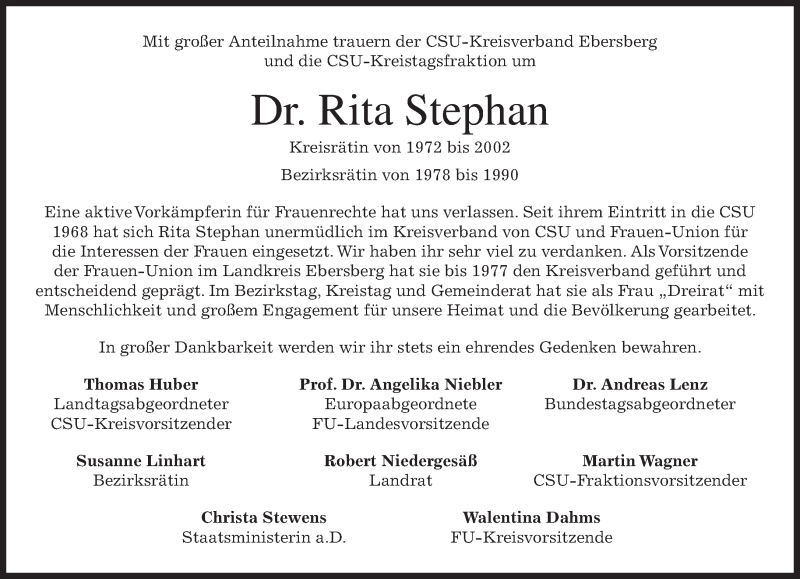 Mit großer Anteilnahme trauern der CSU-Kreisverband Ebersberg und die CSU-Kreistagsfraktion um

Dr. Rita Stephan

Kreisrätin von 1972 bis 2002

Bezirksrätin von 1978 bis 1990

Eine aktive Vorkämpferin für Frauenrechte hat uns verlassen. Seit ihrem Eintritt in die CSU 1968 hat sich Rita Stephan unermüdlich im Kreisverband von CSU und Frauen-Union für die Interessen der Frauen eingesetzt. Wir haben ihr sehr viel zu verdanken. Als Vorsitzende der Frauen-Union im Landkreis Ebersberg hat sie bis 1977 den Kreisverband geführt und entscheidend geprägt. Im Bezirkstag, Kreistag und Gemeinderat hat sie als Frau „Dreirat“ mit Menschlichkeit und großem Engagement für unsere Heimat und die Bevölkerung gearbeitet.

In großer Dankbarkeit werden wir ihr stets ein ehrendes Gedenken bewahren.

Thomas Huber
Landtagsabgeordneter
CSU-Kreisvorsitzender

Prof. Dr. Angelika Niebler
Europaabgeordnete
FU-Landesvorsitzende

Dr. Andreas Lenz
Bundestagsabgeordneter

Susanne Linhart
Bezirksrätin

Robert Niedergesäß
Landrat

Martin Wagner
CSU-Fraktionsvorsitzender

Christa Stewens
Staatsministerin a.D.

Walentina Dahms
FU-Kreisvorsitzende